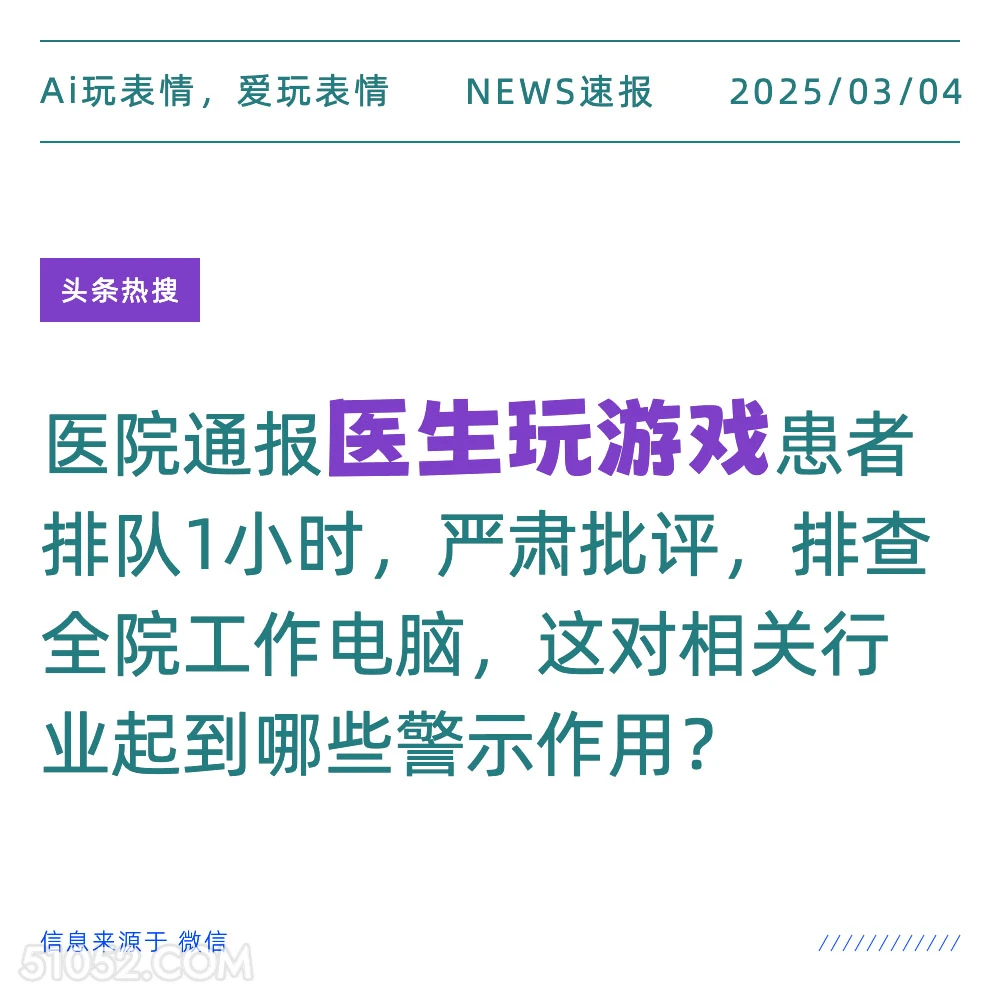 Ai玩表情，爱玩表情 NEWS速报 2025/03/04

头条热搜

医院通报医生玩游戏患者排队1小时，严肃批评，排查全院工作电脑，这对相关行业起到哪些警示作用？

信息来源于 微信

////////////

51052.COM